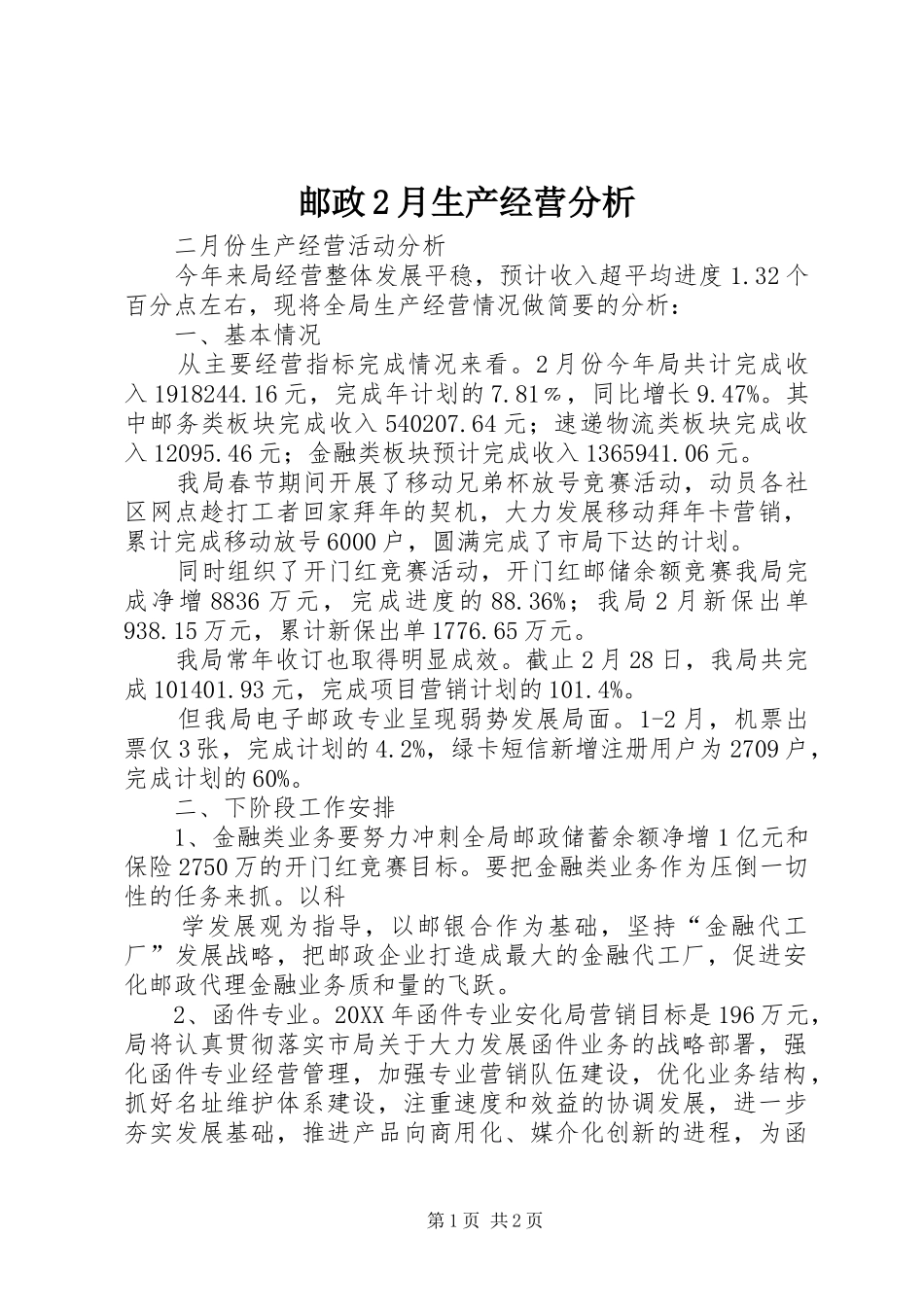 邮政2月生产经营分析

二月份生产经营活动分析

今年来局经营整体发展平稳，预计收入超平均进度1.32个百分点左右，现将全局生产经营情况做简要的分析：

一、基本情况

从主要经营指标完成情况来看。2月份今年局共计完成收入1918244.16元，完成年计划的7.81％，同比增长9.47%。其中邮务类板块完成收入540207.64元；速递物流类板块完成收入12095.46元；金融类板块预计完成收入1365941.06元。

我局春节期间开展了移动兄弟杯放号竞赛活动，动员各社区网点趁打工者回家拜年的契机，大力发展移动拜年卡营销，累计完成移动放号6000户，圆满完成了市局下达的计划。

同时组织了开门红竞赛活动，开门红邮储余额竞赛我局完成净增8836万元，完成进度的88.36%；我局2月新保出单938.15万元，累计新保出单1776.65万元。

我局常年收订也取得明显成效。截止2月28日，我局共完成101401.93元，完成项目营销计划的101.4%。

但我局电子邮政专业呈现弱势发展局面。1-2月，机票出票仅3张，完成计划的4.2%，绿卡短信新增注册用户为2709户，完成计划的60%。

二、下阶段工作安排

1、金融类业务要努力冲刺全局邮政储蓄余额净增1亿元和保险2750万的开门红竞赛目标。要把金融类业务作为压倒一切性的任务来抓。以科

学发展观为指导，以邮银合作为基础，坚持“金融代工厂”发展战略，把邮政企业打造成最大的金融代工厂，促进安化邮政代理金融业务质和量的飞跃。

2、函件专业。20XX年函件专业安化局营销目标是196万元，局将认真贯彻落实市局关于大力发展函件业务的战略部署，强化函件专业经营管理，加强专业营销队伍建设，优化业务结构，抓好名址维护体系建设，注重速度和效益的协调发展，进一步夯实发展基础，推进产品向商用化、媒介化创新的进程，为函

第1页 共2页